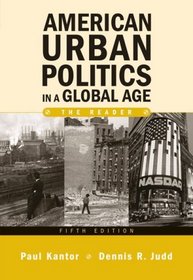 AMERICAN URBAN POLITICS IN A GLOBAL AGE

THE READER

NASDAQ

FIFTH EDITION

Paul Kantor Dennis R. Judd